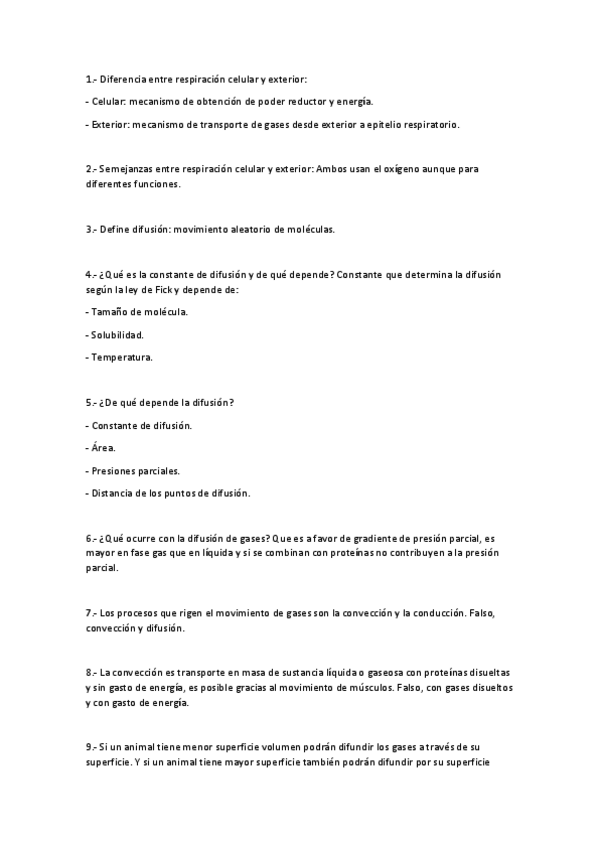 1.- Diferencia entre respiración celular y exterior:

- Celular: mecanismo de obtención de poder reductor y energía.

- Exterior: mecanismo de transporte de gases desde exterior a epitelio respiratorio.

2.- Semejanzas entre respiración celular y exterior: Ambos usan el oxígeno aunque para diferentes funciones.

3.- Define difusión: movimiento aleatorio de moléculas.

4.- ¿Qué es la constante de difusión y de qué depende? Constante que determina la difusión según la ley de Fick y depende de:

- Tamaño de molécula.

- Solubilidad.

- Temperatura.

5.- ¿De qué depende la difusión?

- Constante de difusión.

- Área.

- Presiones parciales.

- Distancia de los puntos de difusión.

6.- ¿Qué ocurre con la difusión de gases? Que es a favor de gradiente de presión parcial, es mayor en fase gas que en líquida y si se combinan con proteínas no contribuyen a la presión parcial.

7.- Los procesos que rigen el movimiento de gases son la convección y la conducción. Falso, convección y difusión.

8.- La convección es transporte en masa de sustancia líquida o gaseosa con proteínas disueltas y sin gasto de energía, es posible gracias al movimiento de músculos. Falso, con gases disueltos y con gasto de energía.

9.- Si un animal tiene menor superficie volumen podrán difundir los gases a través de su superficie. Y si un animal tiene mayor superficie también podrán difundir por su superficie